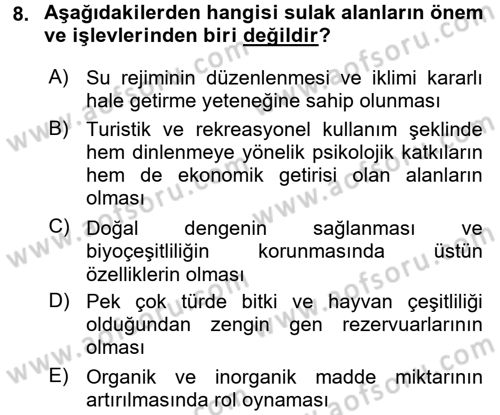 8. Aşağıdakilerden hangisi sulak alanların önem ve işlevlerinden biri değildir?

A) Su rejiminin düzenlenmesi ve iklimi kararlı hale getirme yeteneğine sahip olunması

B) Turistik ve rekreasyonel kullanım şeklinde hem dinlenmeye yönelik psikolojik katkıların hem de ekonomik getirisi olan alanların olması

C) Doğal dengenin sağlanması ve biyoçeşitliliğin korunmasında üstün özelliklerin olması

D) Pek çok türde bitki ve hayvan çeşitliliği olduğundan zengin gen rezervuarlarının olması

E) Organik ve inorganik madde miktarının artırılmasında rol oynaması

www.aofsoru.com